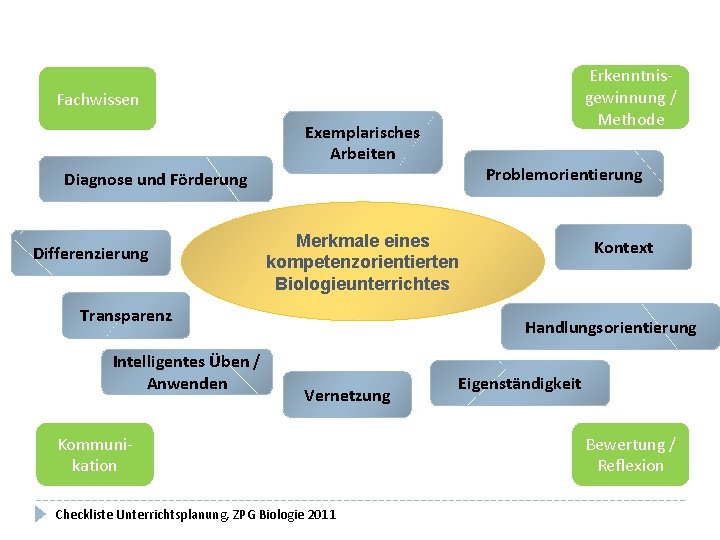 Fachwissen

Erkenntnisgewinnung / Methode

Exemplarisches Arbeiten

Diagnose und Förderung

Problemorientierung

Differenzierung

Merkmale eines kompetenzorientierten Biologieunterrichtes

Kontext

Transparenz

Handlungsorientierung

Intelligentes Üben / Anwenden

Vernetzung

Eigenständigkeit

Kommunikation

Bewertung / Reflexion

Checkliste Unterrichtsplanung, ZPG Biologie 2011